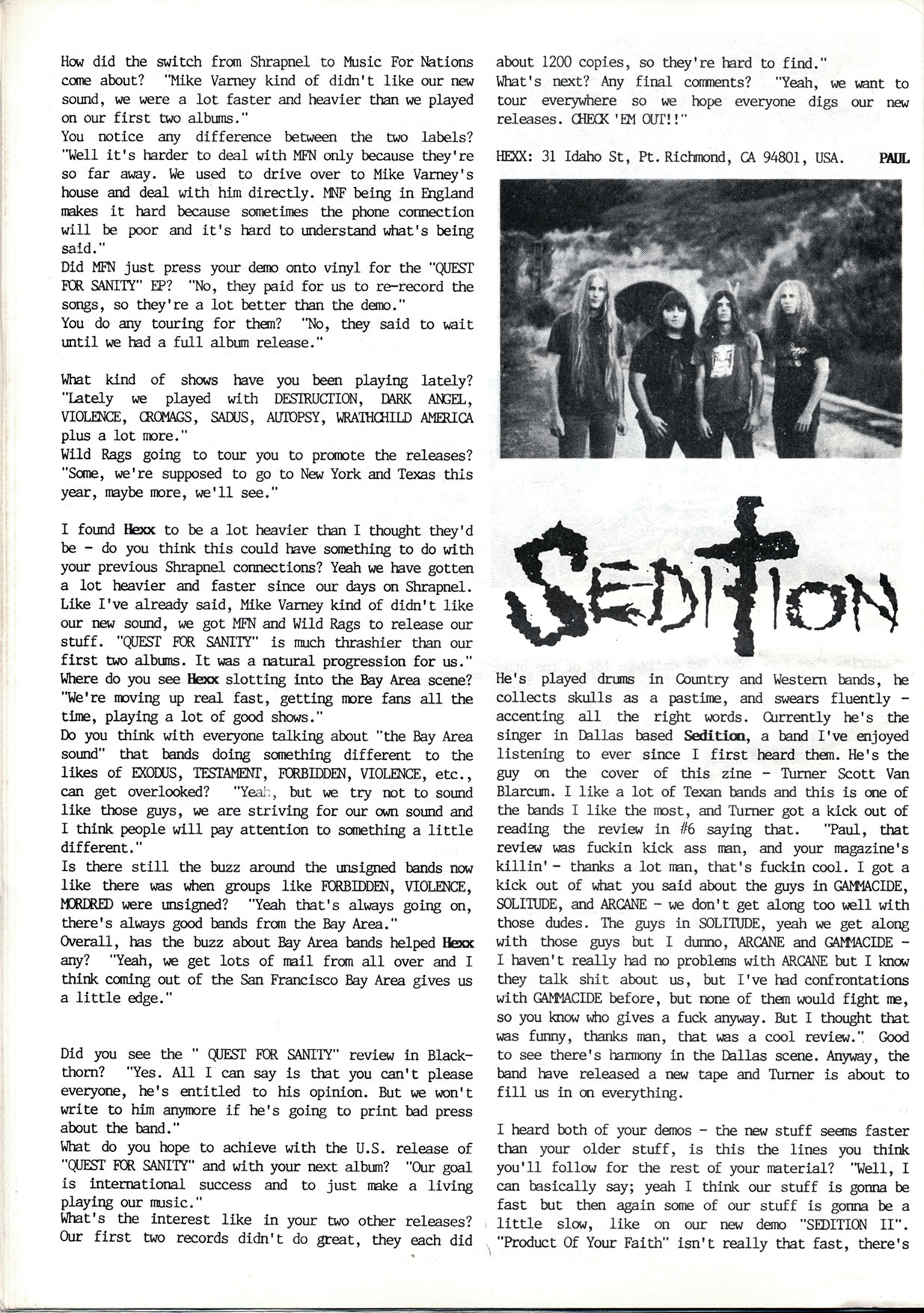 How did the switch from Shrapnel to Music For Nations come about? "Mike Varney kind of didn't like our new sound, we were a lot faster and heavier than we played on our first two albums."
You notice any difference between the two labels? "Well it's harder to deal with MFN only because they're so far away. We used to drive over to Mike Varney's house and deal with him directly. MNF being in England makes it hard because sometimes the phone connection will be poor and it's hard to understand what's being said."
Did MFN just press your demo onto vinyl for the "QUEST FOR SANITY" EP? "No, they paid for us to re-record the songs, so they're a lot better than the demo."
You do any touring for them? "No, they said to wait until we had a full album release."

What kind of shows have you been playing lately? "Lately we played with DESTRUCTION, DARK ANGEL, VIOLENCE, CROMAGS, SADUS, AUTOPSY, WRATHCHILD AMERICA plus a lot more."
Wild Rags going to tour you to promote the releases? "Some, we're supposed to go to New York and Texas this year, maybe more, we'll see."

I found Hexx to be a lot heavier than I thought they'd be - do you think this could have something to do with your previous Shrapnel connections? Yeah we have gotten a lot heavier and faster since our days on Shrapnel. Like I've already said, Mike Varney kind of didn't like our new sound, we got MFN and Wild Rags to release our stuff. "QUEST FOR SANITY" is much thrashier than our first two albums. It was a natural progression for us."
Where do you see Hexx slotting into the Bay Area scene? "We're moving up real fast, getting more fans all the time, playing a lot of good shows."
Do you think with everyone talking about "the Bay Area sound" that bands doing something different to the likes of EXODUS, TESTAMENT, FORBIDDEN, VIOLENCE, etc., can get overlooked? "Yeah, but we try not to sound like those guys, we are striving for our own sound and I think people will pay attention to something a little different."
Is there still the buzz around the unsigned bands now like there was when groups like FORBIDDEN, VIOLENCE, MORDRED were unsigned? "Yeah that's always going on, there's always good bands from the Bay Area."
Overall, has the buzz about Bay Area bands helped Hexx any? "Yeah, we get lots of mail from all over and I think coming out of the San Francisco Bay Area gives us a little edge."

Did you see the " QUEST FOR SANITY" review in Blackthorn? "Yes. All I can say is that you can't please everyone, he's entitled to his opinion. But we won't write to him anymore if he's going to print bad press about the band."
What do you hope to achieve with the U.S. release of "QUEST FOR SANITY" and with your next album? "Our goal is international success and to just make a living playing our music."
What's the interest like in your two other releases? Our first two records didn't do great, they each did about 1200 copies, so they're hard to find."
What's next? Any final comments? "Yeah, we want to tour everywhere so we hope everyone digs our new releases. CHECK 'EM OUT!!"

HEXX: 31 Idaho St, Pt. Richmond, CA 94801, USA. PAUL

SEDITION

He's played drums in Country and Western bands, he collects skulls as a pastime, and swears fluently - accenting all the right words. Currently he's the singer in Dallas based Sedition, a band I've enjoyed listening to ever since I first heard them. He's the guy on the cover of this zine - Turner Scott Van Blarcum. I like a lot of Texan bands and this is one of the bands I like the most, and Turner got a kick out of reading the review in #6 saying that. "Paul, that review was fuckin kick ass man, and your magazine's killin' - thanks a lot man, that's fuckin cool. I got a kick out of what you said about the guys in GAMMACIDE, SOLITUDE, and ARCANE - we don't get along too well with those dudes. The guys in SOLITUDE, yeah we get along with those guys but I dunno, ARCANE and GAMMACIDE - I haven't really had no problems with ARCANE but I know they talk shit about us, but I've had confrontations with GAMMACIDE before, but none of them would fight me, so you know who gives a fuck anyway. But I thought that was funny, thanks man, that was a cool review." Good to see there's harmony in the Dallas scene. Anyway, the band have released a new tape and Turner is about to fill us in on everything.

I heard both of your demos - the new stuff seems faster than your older stuff, is this the lines you think you'll follow for the rest of your material? "Well, I can basically say; yeah I think our stuff is gonna be fast but then again some of our stuff is gonna be a little slow, like on our new demo "SEDITION II". "Product Of Your Faith" isn't really that fast, there's